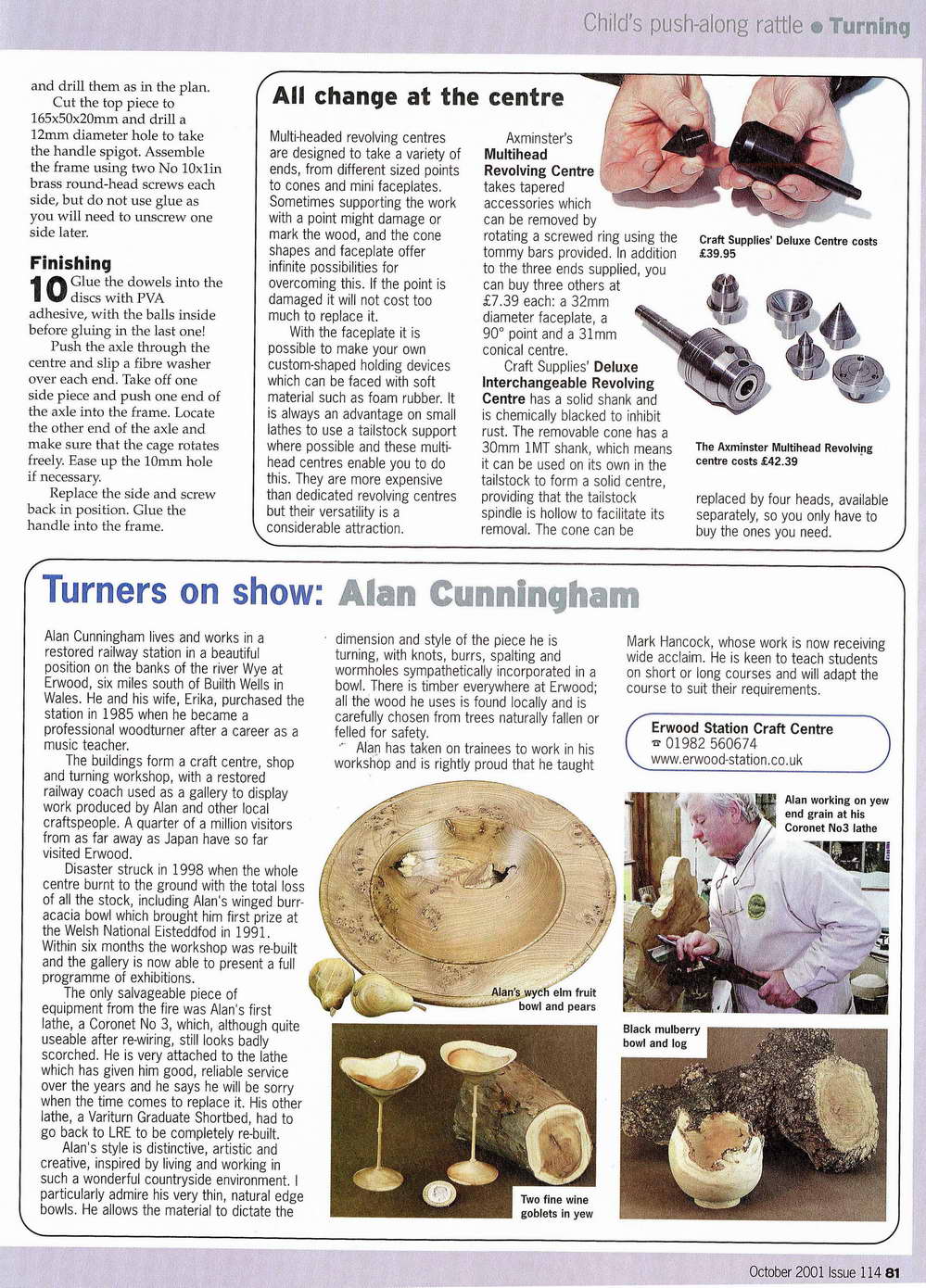 Child's push-along rattle • Turning

and drill them as in the plan.

Cut the top piece to 165x50x20mm and drill a 12mm diameter hole to take the handle spigot. Assemble the frame using two No 10x1in brass round-head screws each side, but do not use glue as you will need to unscrew one side later.

Finishing

10 Glue the dowels into the discs with PVA adhesive, with the balls inside before gluing in the last one!

Push the axle through the centre and slip a fibre washer over each end. Take off one side piece and push one end of the axle into the frame. Locate the other end of the axle and make sure that the cage rotates freely. Ease up the 10mm hole if necessary.

Replace the side and screw back in position. Glue the handle into the frame.

All change at the centre

Multi-headed revolving centres are designed to take a variety of ends, from different sized points to cones and mini faceplates. Sometimes supporting the work with a point might damage or mark the wood, and the cone shapes and faceplate offer infinite possibilities for overcoming this. If the point is damaged it will not cost too much to replace it.

With the faceplate it is possible to make your own custom-shaped holding devices which can be faced with soft material such as foam rubber. It is always an advantage on small lathes to use a tailstock support where possible and these multi-head centres enable you to do this. They are more expensive than dedicated revolving centres but their versatility is a considerable attraction.

Axminster's Multihead Revolving Centre takes tapered accessories which can be removed by rotating a screwed ring using the tommy bars provided. In addition to the three ends supplied, you can buy three others at £7.39 each: a 32mm diameter faceplate, a 90° point and a 31mm conical centre.

Craft Supplies' Deluxe Interchangeable Revolving Centre has a solid shank and is chemically blacked to inhibit rust. The removable cone has a 30mm 1MT shank, which means it can be used on its own in the tailstock to form a solid centre, providing that the tailstock spindle is hollow to facilitate its removal. The cone can be replaced by four heads, available separately, so you only have to buy the ones you need.

Craft Supplies' Deluxe Centre costs £39.95

The Axminster Multihead Revolving centre costs £42.39

Turners on show: Alan Cunningham

Alan Cunningham lives and works in a restored railway station in a beautiful position on the banks of the river Wye at Erwood, six miles south of Builth Wells in Wales. He and his wife, Erika, purchased the station in 1985 when he became a professional woodturner after a career as a music teacher.

The buildings form a craft centre, shop and turning workshop, with a restored railway coach used as a gallery to display work produced by Alan and other local craftspeople. A quarter of a million visitors from as far away as Japan have so far visited Erwood.

Disaster struck in 1998 when the whole centre burnt to the ground with the total loss of all the stock, including Alan's winged burr-acacia bowl which brought him first prize at the Welsh National Eisteddfod in 1991. Within six months the workshop was re-built and the gallery is now able to present a full programme of exhibitions.

The only salvageable piece of equipment from the fire was Alan's first lathe, a Coronet No 3, which, although quite useable after re-wiring, still looks badly scorched. He is very attached to the lathe which has given him good, reliable service over the years and he says he will be sorry when the time comes to replace it. His other lathe, a Variturn Graduate Shortbed, had to go back to LRE to be completely re-built.

Alan's style is distinctive, artistic and creative, inspired by living and working in such a wonderful countryside environment. I particularly admire his very thin, natural edge bowls. He allows the material to dictate the dimension and style of the piece he is turning, with knots, burrs, spalting and wormholes sympathetically incorporated in a bowl. There is timber everywhere at Erwood; all the wood he uses is found locally and is carefully chosen from trees naturally fallen or felled for safety.

Alan has taken on trainees to work in his workshop and is rightly proud that he taught Mark Hancock, whose work is now receiving wide acclaim. He is keen to teach students on short or long courses and will adapt the course to suit their requirements.

Erwood Station Craft Centre
☎ 01982 560674
www.erwood-station.co.uk

Alan working on yew end grain at his Coronet No3 lathe

Alan's wych elm fruit bowl and pears

Black mulberry bowl and log

Two fine wine goblets in yew

October 2001 Issue 114 81